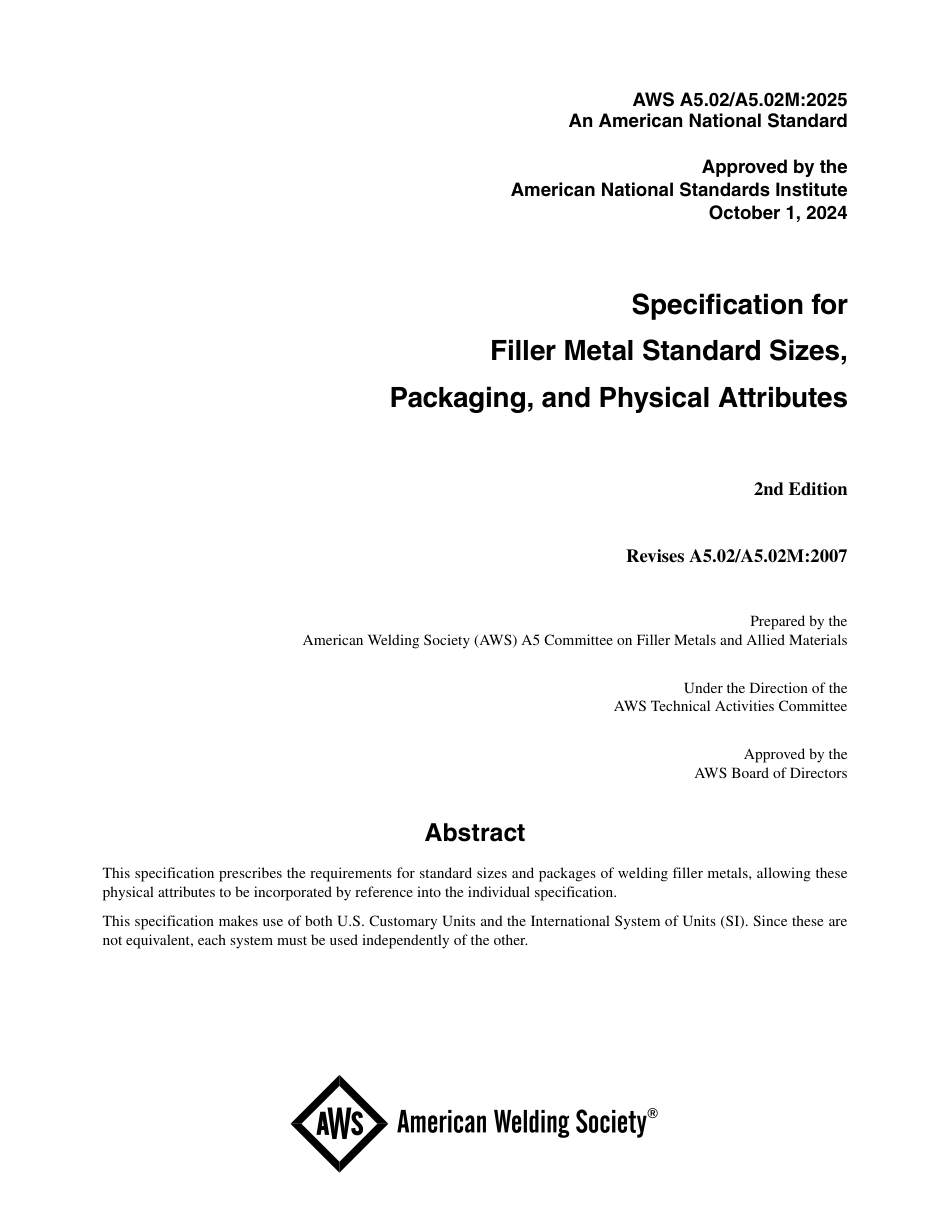 AWS A5.02/A5.02M:2025
An American National Standard

Approved by the
American National Standards Institute
October 1, 2024

Specification for
Filler Metal Standard Sizes,
Packaging, and Physical Attributes

2nd Edition

Revises A5.02/A5.02M:2007

Prepared by the
American Welding Society (AWS) A5 Committee on Filler Metals and Allied Materials

Under the Direction of the
AWS Technical Activities Committee

Approved by the
AWS Board of Directors

Abstract

This specification prescribes the requirements for standard sizes and packages of welding filler metals, allowing these physical attributes to be incorporated by reference into the individual specification.

This specification makes use of both U.S. Customary Units and the International System of Units (SI). Since these are not equivalent, each system must be used independently of the other.

AWS American Welding Society®